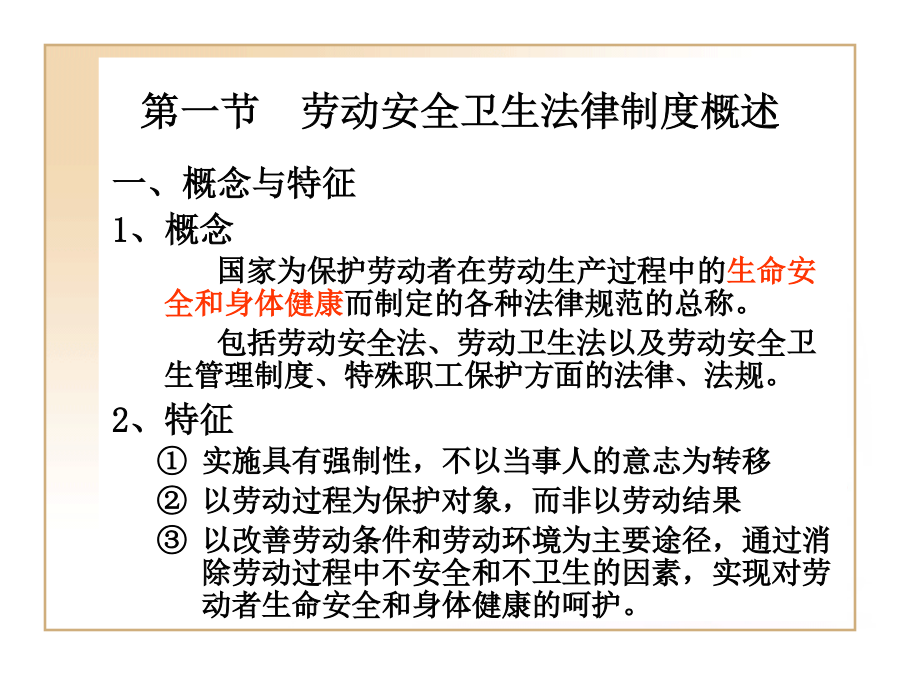 第一节　劳动安全卫生法律制度概述

一、概念与特征

1、概念

国家为保护劳动者在劳动生产过程中的生命安全和身体健康而制定的各种法律规范的总称。

包括劳动安全法、劳动卫生法以及劳动安全卫生管理制度、特殊职工保护方面的法律、法规。

2、特征

① 实施具有强制性，不以当事人的意志为转移

② 以劳动过程为保护对象，而非以劳动结果

③ 以改善劳动条件和劳动环境为主要途径，通过消除劳动过程中不安全和不卫生的因素，实现对劳动者生命安全和身体健康的呵护。